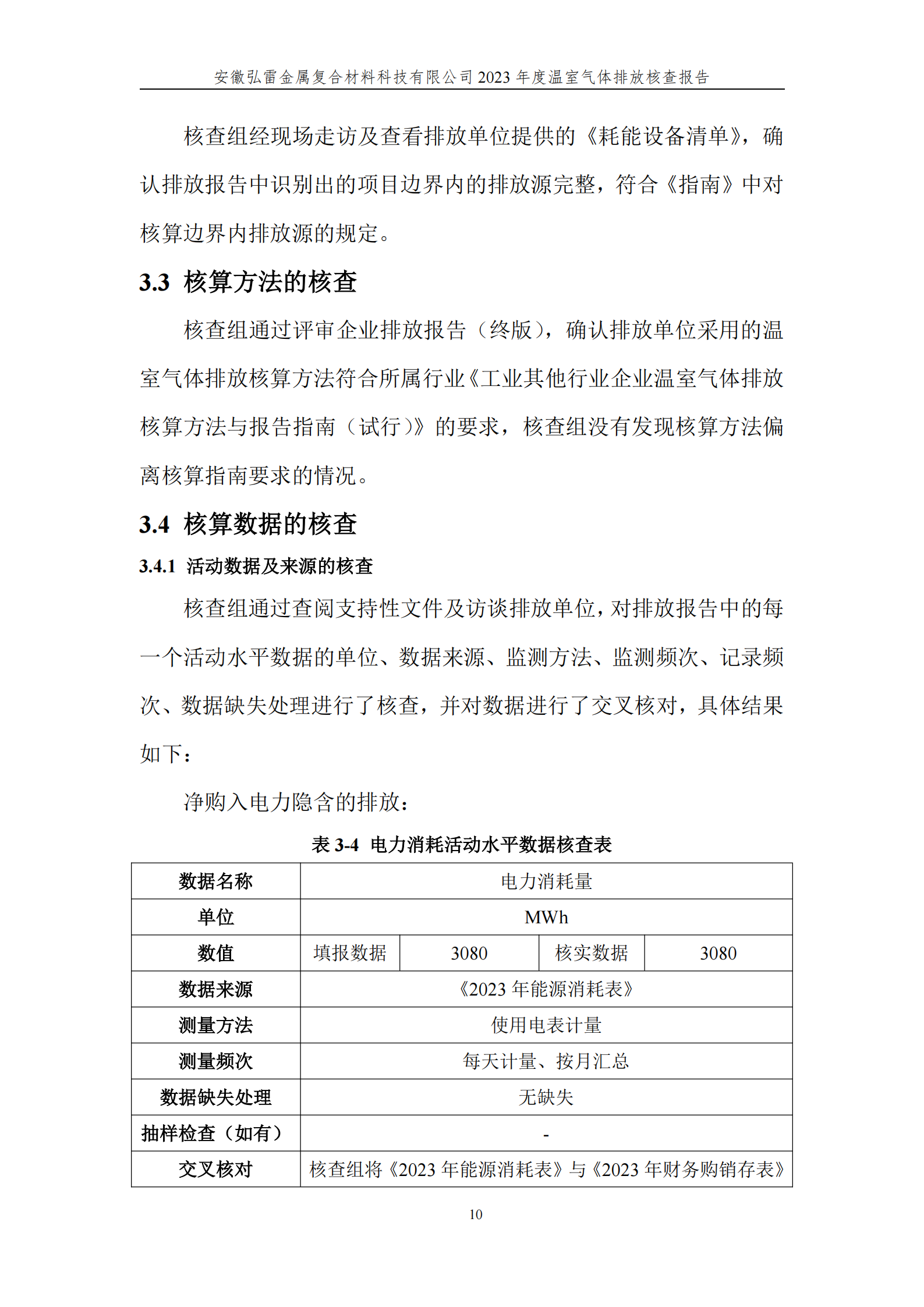 安徽弘雷金属复合材料科技有限公司 2023 年度温室气体排放核查报告

核查组经现场走访及查看排放单位提供的《耗能设备清单》，确认排放报告中识别出的项目边界内的排放源完整，符合《指南》中对核算边界内排放源的规定。

3.3 核算方法的核查

核查组通过评审企业排放报告（终版），确认排放单位采用的温室气体排放核算方法符合所属行业《工业其他行业企业温室气体排放核算方法与报告指南（试行）》的要求，核查组没有发现核算方法偏离核算指南要求的情况。

3.4 核算数据的核查

3.4.1 活动数据及来源的核查

核查组通过查阅支持性文件及访谈排放单位，对排放报告中的每一个活动水平数据的单位、数据来源、监测方法、监测频次、记录频次、数据缺失处理进行了核查，并对数据进行了交叉核对，具体结果如下：

净购入电力隐含的排放：

表 3-4 电力消耗活动水平数据核查表

| 数据名称 | 电力消耗量 | | | |
|---|---|---|---|---|
| 单位 | MWh | | | |
| 数值 | 填报数据 | 3080 | 核实数据 | 3080 |
| 数据来源 | 《2023 年能源消耗表》 | | | |
| 测量方法 | 使用电表计量 | | | |
| 测量频次 | 每天计量、按月汇总 | | | |
| 数据缺失处理 | 无缺失 | | | |
| 抽样检查（如有） | - | | | |
| 交叉核对 | 核查组将《2023 年能源消耗表》与《2023 年财务购销存表》 | | | |

10